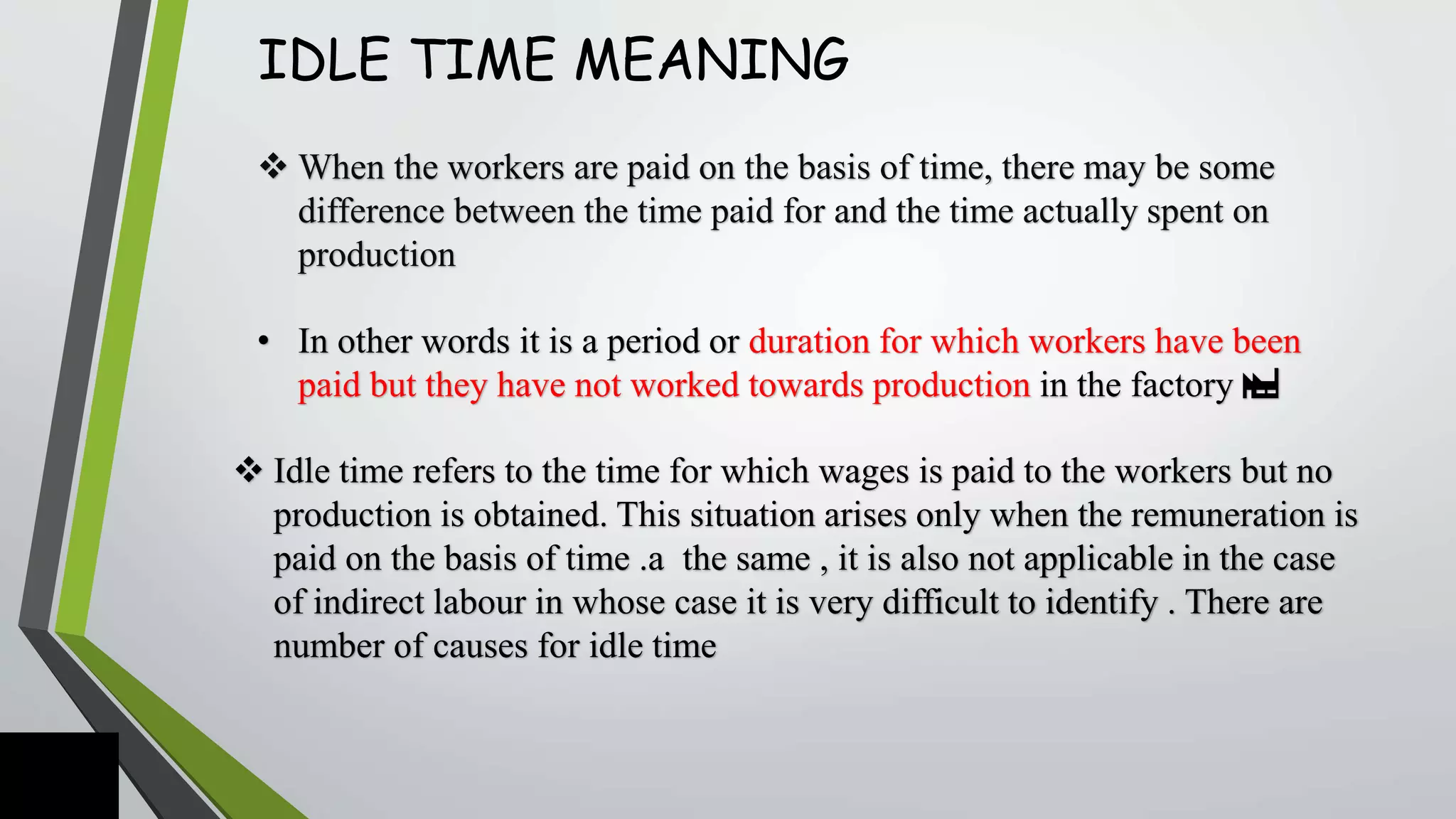 IDLE TIME MEANING

❖ When the workers are paid on the basis of time, there may be some difference between the time paid for and the time actually spent on production

• In other words it is a period or duration for which workers have been paid but they have not worked towards production in the factory 🏭

❖ Idle time refers to the time for which wages is paid to the workers but no production is obtained. This situation arises only when the remuneration is paid on the basis of time .a the same , it is also not applicable in the case of indirect labour in whose case it is very difficult to identify . There are number of causes for idle time